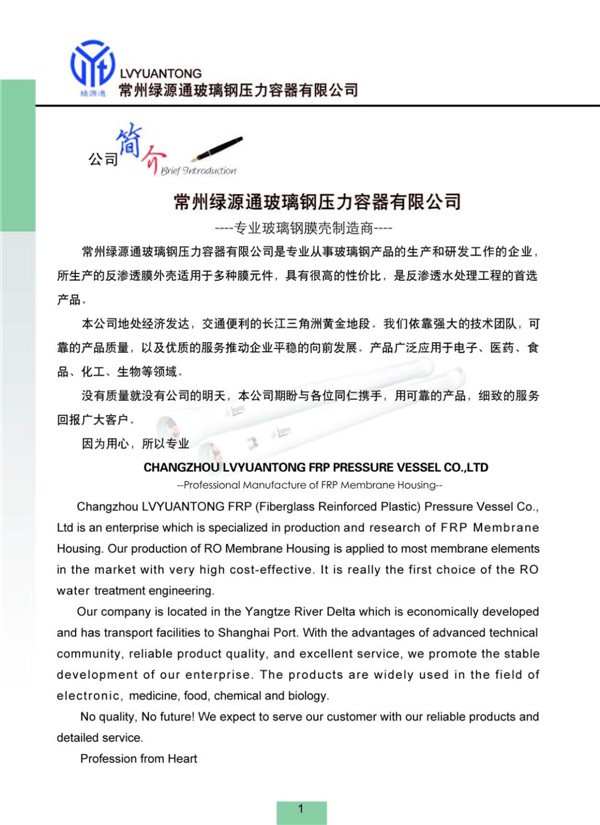 绿源通

LVYUANTONG
常州绿源通玻璃钢压力容器有限公司

公司简介 Brief Introduction

常州绿源通玻璃钢压力容器有限公司

----专业玻璃钢膜壳制造商----

常州绿源通玻璃钢压力容器有限公司是专业从事玻璃钢产品的生产和研发工作的企业，所生产的反渗透膜外壳适用于多种膜元件，具有很高的性价比，是反渗透水处理工程的首选产品。

本公司地处经济发达，交通便利的长江三角洲黄金地段。我们依靠强大的技术团队，可靠的产品质量，以及优质的服务推动企业平稳的向前发展。产品广泛应用于电子、医药、食品、化工、生物等领域。

没有质量就没有公司的明天，本公司期盼与各位同仁携手，用可靠的产品，细致的服务回报广大客户。

因为用心，所以专业

CHANGZHOU LVYUANTONG FRP PRESSURE VESSEL CO.,LTD

--Professional Manufacture of FRP Membrane Housing--

Changzhou LVYUANTONG FRP (Fiberglass Reinforced Plastic) Pressure Vessel Co., Ltd is an enterprise which is specialized in production and research of FRP Membrane Housing. Our production of RO Membrane Housing is applied to most membrane elements in the market with very high cost-effective. It is really the first choice of the RO water treatment engineering.

Our company is located in the Yangtze River Delta which is economically developed and has transport facilities to Shanghai Port. With the advantages of advanced technical community, reliable product quality, and excellent service, we promote the stable development of our enterprise. The products are widely used in the field of electronic, medicine, food, chemical and biology.

No quality, No future! We expect to serve our customer with our reliable products and detailed service.

Profession from Heart

1